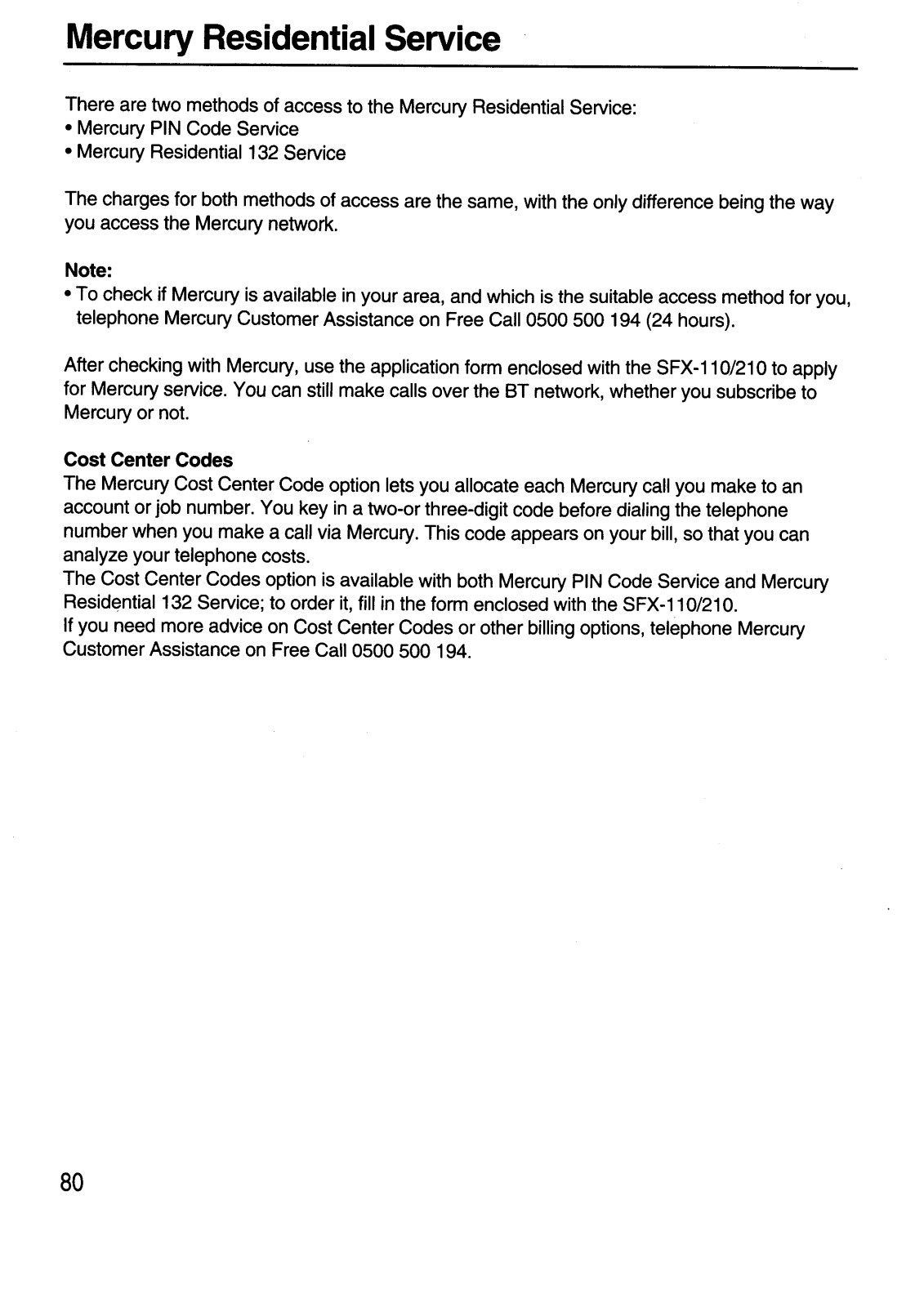 Mercury Residential Service

There are two methods of access to the Mercury Residential Service:
• Mercury PIN Code Service
• Mercury Residential 132 Service

The charges for both methods of access are the same, with the only difference being the way you access the Mercury network.

Note:
• To check if Mercury is available in your area, and which is the suitable access method for you, telephone Mercury Customer Assistance on Free Call 0500 500 194 (24 hours).

After checking with Mercury, use the application form enclosed with the SFX-110/210 to apply for Mercury service. You can still make calls over the BT network, whether you subscribe to Mercury or not.

Cost Center Codes
The Mercury Cost Center Code option lets you allocate each Mercury call you make to an account or job number. You key in a two-or three-digit code before dialing the telephone number when you make a call via Mercury. This code appears on your bill, so that you can analyze your telephone costs.
The Cost Center Codes option is available with both Mercury PIN Code Service and Mercury Residential 132 Service; to order it, fill in the form enclosed with the SFX-110/210.
If you need more advice on Cost Center Codes or other billing options, telephone Mercury Customer Assistance on Free Call 0500 500 194.

80